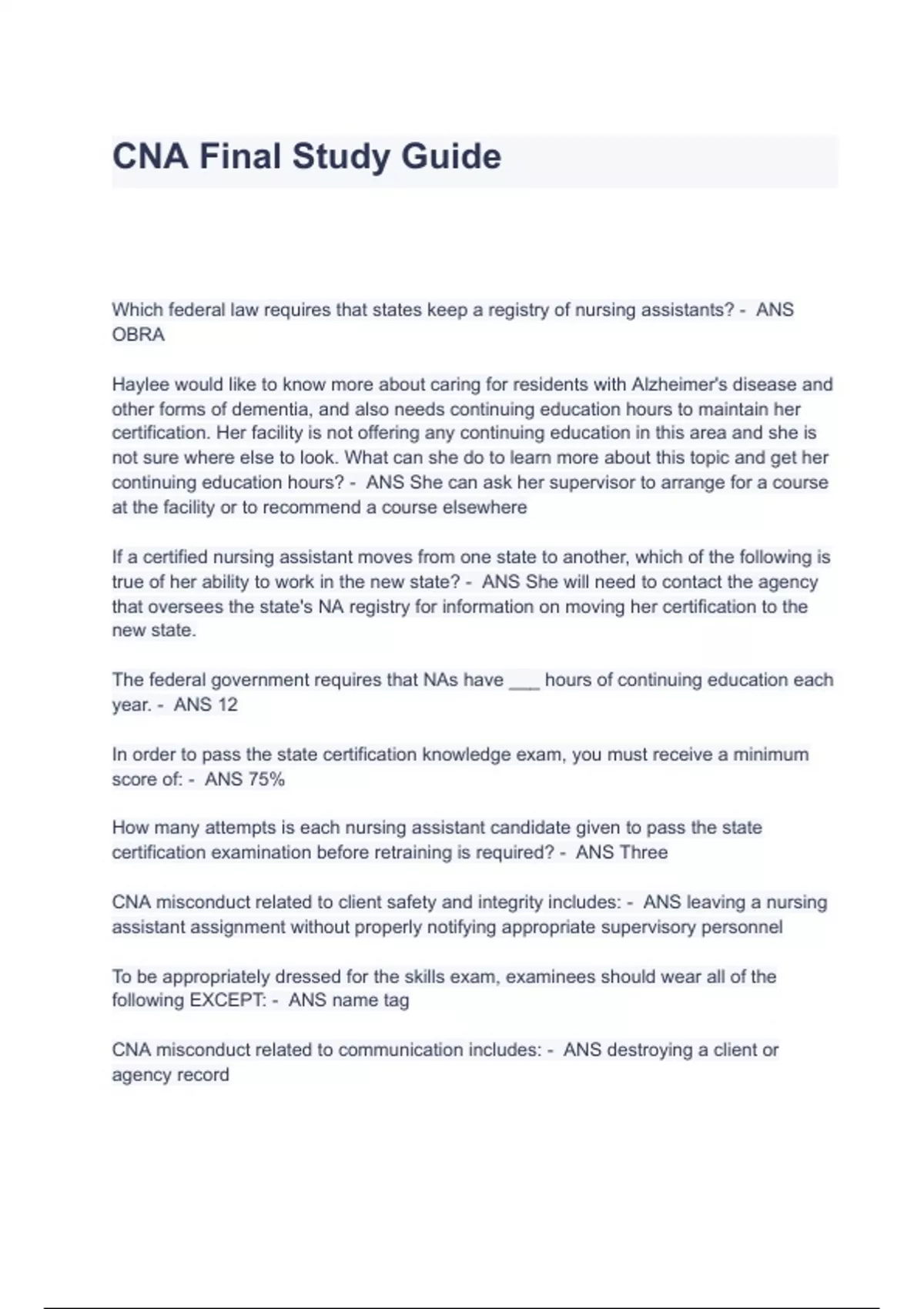 CNA Final Study Guide

Which federal law requires that states keep a registry of nursing assistants? - ANS OBRA

Haylee would like to know more about caring for residents with Alzheimer's disease and other forms of dementia, and also needs continuing education hours to maintain her certification. Her facility is not offering any continuing education in this area and she is not sure where else to look. What can she do to learn more about this topic and get her continuing education hours? - ANS She can ask her supervisor to arrange for a course at the facility or to recommend a course elsewhere

If a certified nursing assistant moves from one state to another, which of the following is true of her ability to work in the new state? - ANS She will need to contact the agency that oversees the state's NA registry for information on moving her certification to the new state.

The federal government requires that NAs have ___ hours of continuing education each year. - ANS 12

In order to pass the state certification knowledge exam, you must receive a minimum score of: - ANS 75%

How many attempts is each nursing assistant candidate given to pass the state certification examination before retraining is required? - ANS Three

CNA misconduct related to client safety and integrity includes: - ANS leaving a nursing assistant assignment without properly notifying appropriate supervisory personnel

To be appropriately dressed for the skills exam, examinees should wear all of the following EXCEPT: - ANS name tag

CNA misconduct related to communication includes: - ANS destroying a client or agency record